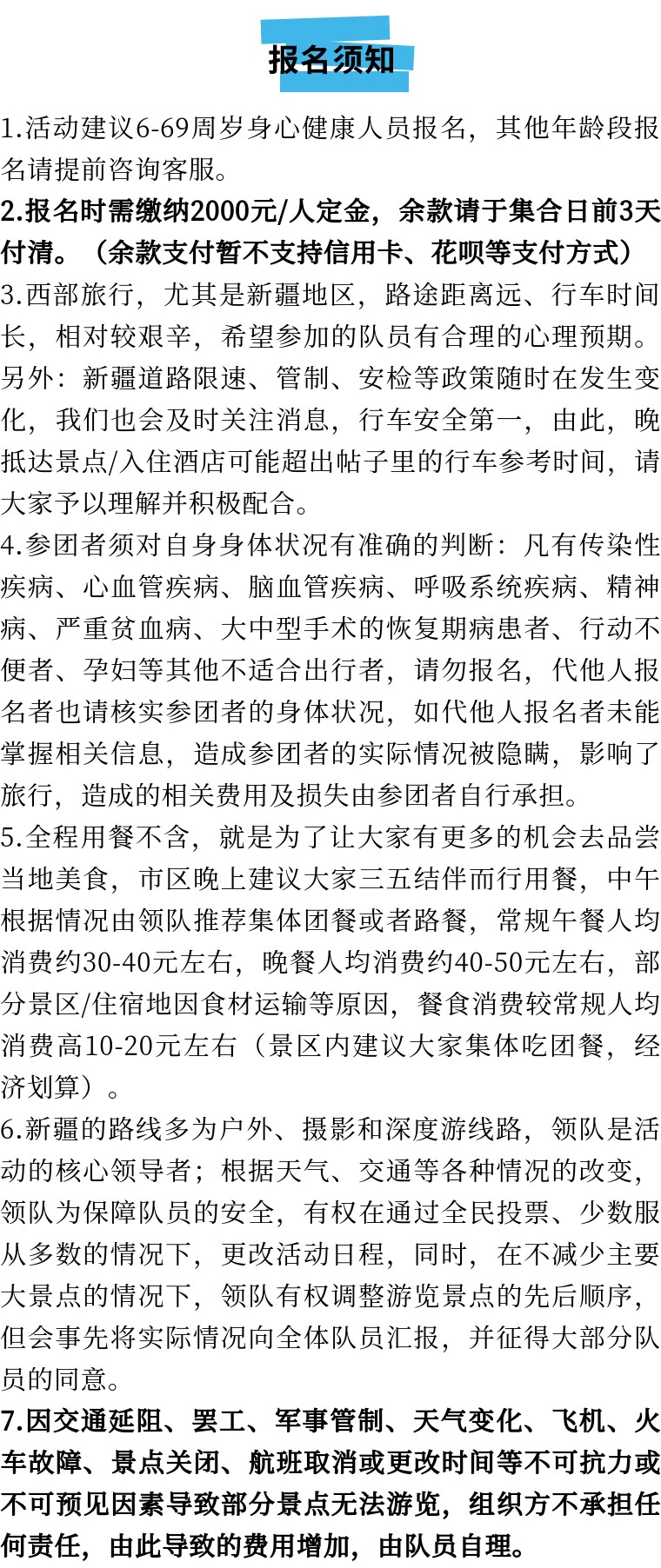 报名须知

1.活动建议6-69周岁身心健康人员报名，其他年龄段报名请提前咨询客服。

2.报名时需缴纳2000元/人定金，余款请于集合日前3天付清。（余款支付暂不支持信用卡、花呗等支付方式）

3.西部旅行，尤其是新疆地区，路途距离远、行车时间长，相对较艰辛，希望参加的队员有合理的心理预期。另外：新疆道路限速、管制、安检等政策随时在发生变化，我们也会及时关注消息，行车安全第一，由此，晚抵达景点/入住酒店可能超出帖子里的行车参考时间，请大家予以理解并积极配合。

4.参团者须对自身身体状况有准确的判断：凡有传染性疾病、心血管疾病、脑血管疾病、呼吸系统疾病、精神病、严重贫血病、大中型手术的恢复期病患者、行动不便者、孕妇等其他不适合出行者，请勿报名，代他人报名者也请核实参团者的身体状况，如代他人报名者未能掌握相关信息，造成参团者的实际情况被隐瞒，影响了旅行，造成的相关费用及损失由参团者自行承担。

5.全程用餐不含，就是为了让大家有更多的机会去品尝当地美食，市区晚上建议大家三五结伴而行用餐，中午根据情况由领队推荐集体团餐或者路餐，常规午餐人均消费约30-40元左右，晚餐人均消费约40-50元左右，部分景区/住宿地因食材运输等原因，餐食消费较常规人均消费高10-20元左右（景区内建议大家集体吃团餐，经济划算）。

6.新疆的路线多为户外、摄影和深度游线路，领队是活动的核心领导者；根据天气、交通等各种情况的改变，领队为保障队员的安全，有权在通过全民投票、少数服从多数的情况下，更改活动日程，同时，在不减少主要大景点的情况下，领队有权调整游览景点的先后顺序，但会事先将实际情况向全体队员汇报，并征得大部分队员的同意。

7.因交通延阻、罢工、军事管制、天气变化、飞机、火车故障、景点关闭、航班取消或更改时间等不可抗力或不可预见因素导致部分景点无法游览，组织方不承担任何责任，由此导致的费用增加，由队员自理。